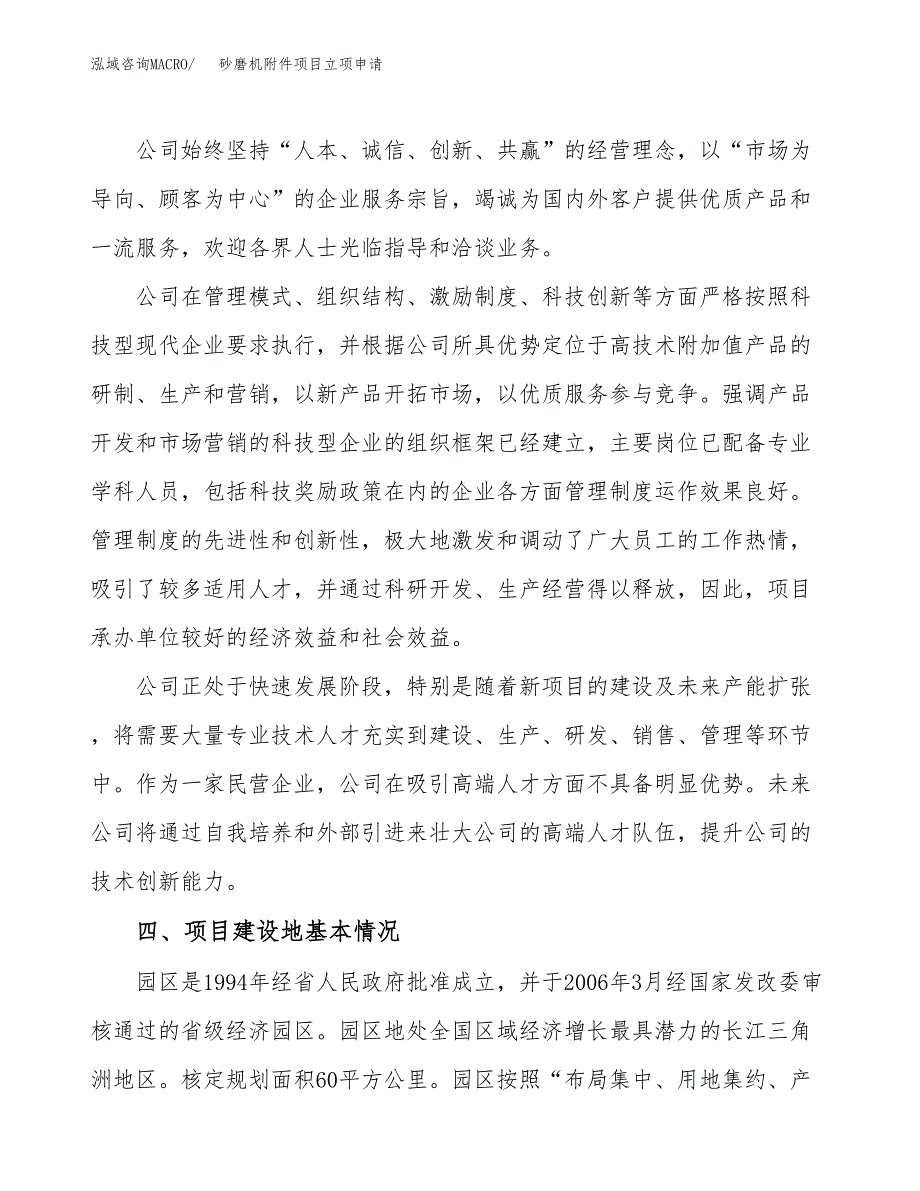 泓域咨询MACRO/　砂磨机附件项目立项申请

公司始终坚持“人本、诚信、创新、共赢”的经营理念，以“市场为导向、顾客为中心”的企业服务宗旨，竭诚为国内外客户提供优质产品和一流服务，欢迎各界人士光临指导和洽谈业务。

公司在管理模式、组织结构、激励制度、科技创新等方面严格按照科技型现代企业要求执行，并根据公司所具优势定位于高技术附加值产品的研制、生产和营销，以新产品开拓市场，以优质服务参与竞争。强调产品开发和市场营销的科技型企业的组织框架已经建立，主要岗位已配备专业学科人员，包括科技奖励政策在内的企业各方面管理制度运作效果良好。管理制度的先进性和创新性，极大地激发和调动了广大员工的工作热情，吸引了较多适用人才，并通过科研开发、生产经营得以释放，因此，项目承办单位较好的经济效益和社会效益。

公司正处于快速发展阶段，特别是随着新项目的建设及未来产能扩张，将需要大量专业技术人才充实到建设、生产、研发、销售、管理等环节中。作为一家民营企业，公司在吸引高端人才方面不具备明显优势。未来公司将通过自我培养和外部引进来壮大公司的高端人才队伍，提升公司的技术创新能力。

四、项目建设地基本情况

园区是1994年经省人民政府批准成立，并于2006年3月经国家发改委审核通过的省级经济园区。园区地处全国区域经济增长最具潜力的长江三角洲地区。核定规划面积60平方公里。园区按照“布局集中、用地集约、产